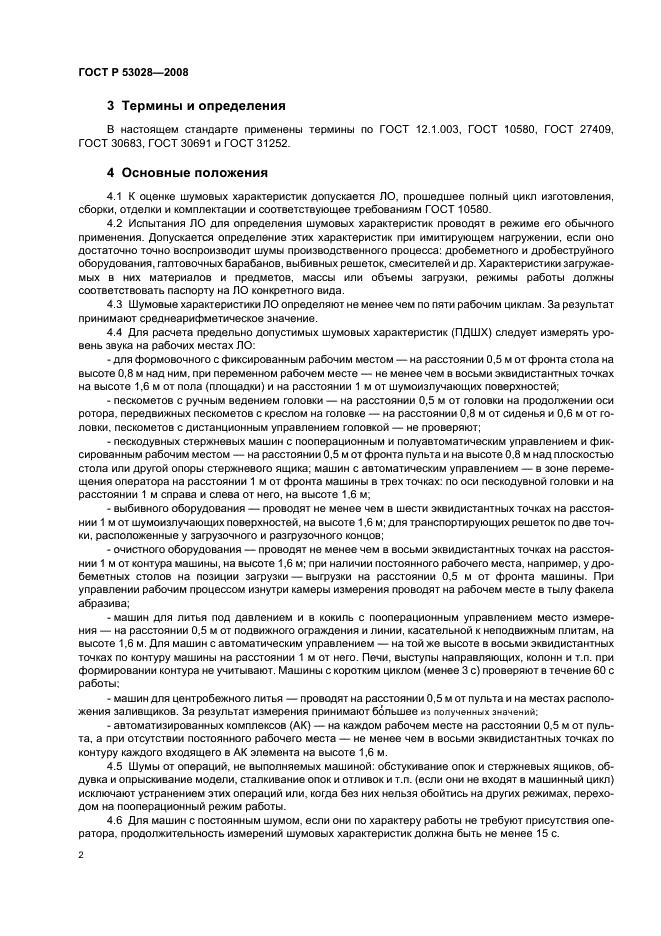 ГОСТ Р 53028—2008

3 Термины и определения

В настоящем стандарте применены термины по ГОСТ 12.1.003, ГОСТ 10580, ГОСТ 27409, ГОСТ 30683, ГОСТ 30691 и ГОСТ 31252.

4 Основные положения

4.1 К оценке шумовых характеристик допускается ЛО, прошедшее полный цикл изготовления, сборки, отделки и комплектации и соответствующее требованиям ГОСТ 10580.

4.2 Испытания ЛО для определения шумовых характеристик проводят в режиме его обычного применения. Допускается определение этих характеристик при имитирующем нагружении, если оно достаточно точно воспроизводит шумы производственного процесса: дробеметного и дробеструйного оборудования, галтовочных барабанов, выбивных решеток, смесителей и др. Характеристики загружаемых в них материалов и предметов, массы или объемы загрузки, режимы работы должны соответствовать паспорту на ЛО конкретного вида.

4.3 Шумовые характеристики ЛО определяют не менее чем по пяти рабочим циклам. За результат принимают среднеарифметическое значение.

4.4 Для расчета предельно допустимых шумовых характеристик (ПДШХ) следует измерять уровень звука на рабочих местах ЛО:

- для формовочного с фиксированным рабочим местом — на расстоянии 0,5 м от фронта стола на высоте 0,8 м над ним, при переменном рабочем месте — не менее чем в восьми эквидистантных точках на высоте 1,6 м от пола (площадки) и на расстоянии 1 м от шумоизлучающих поверхностей;

- пескометов с ручным ведением головки — на расстоянии 0,5 м от головки на продолжении оси ротора, передвижных пескометов с креслом на головке — на расстоянии 0,8 м от сиденья и 0,6 м от головки, пескометов с дистанционным управлением головкой — не проверяют;

- пескодувных стержневых машин с пооперационным и полуавтоматическим управлением и фиксированным рабочим местом — на расстоянии 0,5 м от фронта пульта и на высоте 0,8 м над плоскостью стола или другой опоры стержневого ящика; машин с автоматическим управлением — в зоне перемещения оператора на расстоянии 1 м от фронта машины в трех точках: по оси пескодувной головки и на расстоянии 1 м справа и слева от него, на высоте 1,6 м;

- выбивного оборудования — проводят не менее чем в шести эквидистантных точках на расстоянии 1 м от шумоизлучающих поверхностей, на высоте 1,6 м; для транспортирующих решеток по две точки, расположенные у загрузочного и разгрузочного концов;

- очистного оборудования — проводят не менее чем в восьми эквидистантных точках на расстоянии 1 м от контура машины, на высоте 1,6 м; при наличии постоянного рабочего места, например, у дробеметных столов на позиции загрузки — выгрузки на расстоянии 0,5 м от фронта машины. При управлении рабочим процессом изнутри камеры измерения проводят на рабочем месте в тылу факела абразива;

- машин для литья под давлением и в кокиль с пооперационным управлением место измерения — на расстоянии 0,5 м от подвижного ограждения и линии, касательной к неподвижным плитам, на высоте 1,6 м. Для машин с автоматическим управлением — на той же высоте в восьми эквидистантных точках по контуру машины на расстоянии 1 м от него. Печи, выступы направляющих, колонн и т.п. при формировании контура не учитывают. Машины с коротким циклом (менее 3 с) проверяют в течение 60 с работы;

- машин для центробежного литья — проводят на расстоянии 0,5 м от пульта и на местах расположения заливщиков. За результат измерения принимают бо́льшее из полученных значений;

- автоматизированных комплексов (АК) — на каждом рабочем месте на расстоянии 0,5 м от пульта, а при отсутствии постоянного рабочего места — не менее чем в восьми эквидистантных точках по контуру каждого входящего в АК элемента на высоте 1,6 м.

4.5 Шумы от операций, не выполняемых машиной: обстукивание опок и стержневых ящиков, обдувка и опрыскивание модели, сталкивание опок и отливок и т.п. (если они не входят в машинный цикл) исключают устранением этих операций или, когда без них нельзя обойтись на других режимах, переходом на пооперационный режим работы.

4.6 Для машин с постоянным шумом, если они по характеру работы не требуют присутствия оператора, продолжительность измерений шумовых характеристик должна быть не менее 15 с.

2